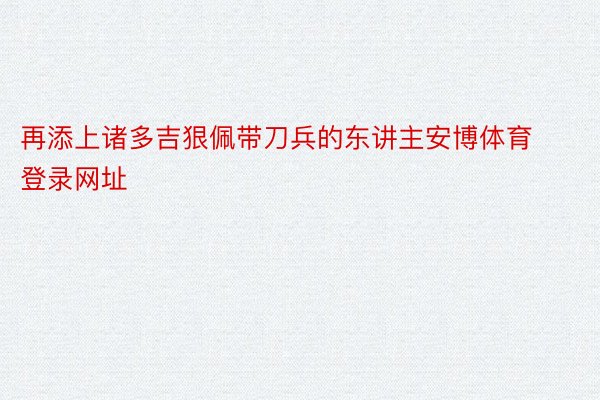 再添上诸多吉狠佩带刀兵的东讲主安博体育登录网址